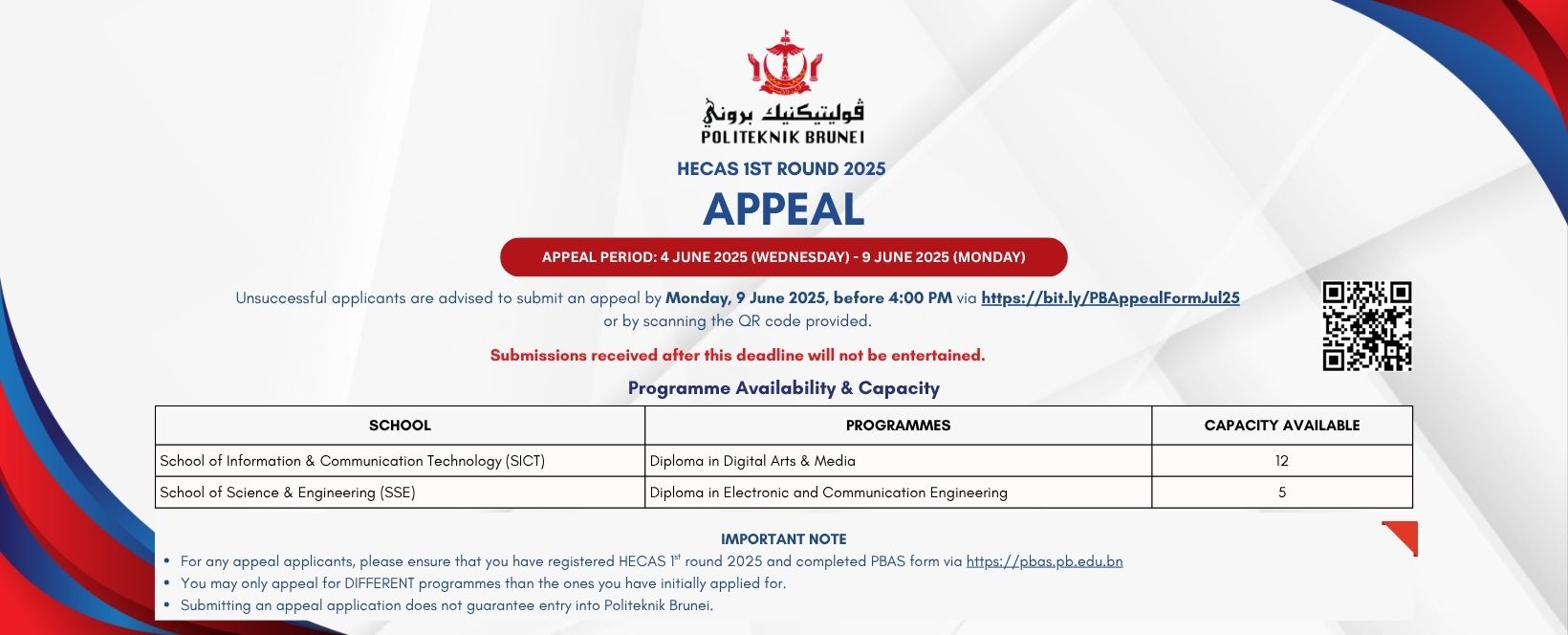 ڤوليتيكنيك بروني
POLITEKNIK BRUNEI

HECAS 1ST ROUND 2025
APPEAL

APPEAL PERIOD: 4 JUNE 2025 (WEDNESDAY) - 9 JUNE 2025 (MONDAY)

Unsuccessful applicants are advised to submit an appeal by Monday, 9 June 2025, before 4:00 PM via https://bit.ly/PBAppealFormJul25 or by scanning the QR code provided.

Submissions received after this deadline will not be entertained.

Programme Availability & Capacity

| SCHOOL | PROGRAMMES | CAPACITY AVAILABLE |
|---|---|---|
| School of Information & Communication Technology (SICT) | Diploma in Digital Arts & Media | 12 |
| School of Science & Engineering (SSE) | Diploma in Electronic and Communication Engineering | 5 |

IMPORTANT NOTE
• For any appeal applicants, please ensure that you have registered HECAS 1$^{st}$ round 2025 and completed PBAS form via https://pbas.pb.edu.bn
• You may only appeal for DIFFERENT programmes than the ones you have initially applied for.
• Submitting an appeal application does not guarantee entry into Politeknik Brunei.